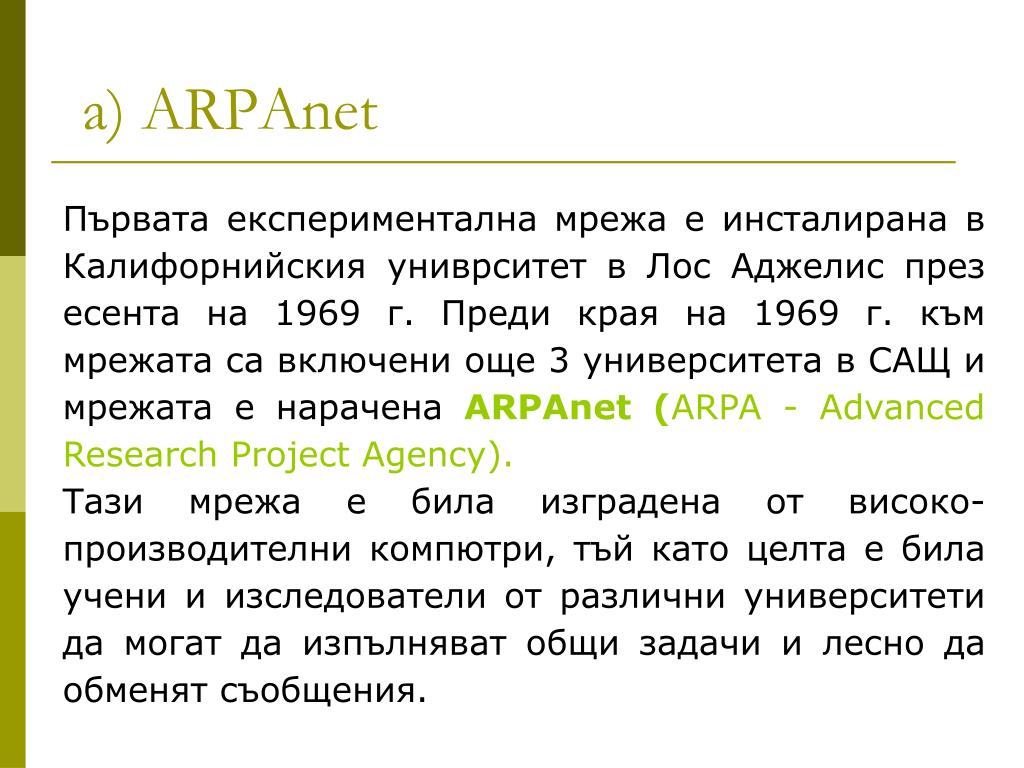 a) ARPAnet

Първата експериментална мрежа е инсталирана в Калифорнийския униврситет в Лос Аджелис през есента на 1969 г. Преди края на 1969 г. към мрежата са включени още 3 университета в САЩ и мрежата е нарачена ARPAnet (ARPA - Advanced Research Project Agency).

Тази мрежа е била изградена от високопроизводителни компютри, тъй като целта е била учени и изследователи от различни университети да могат да изпълняват общи задачи и лесно да обменят съобщения.